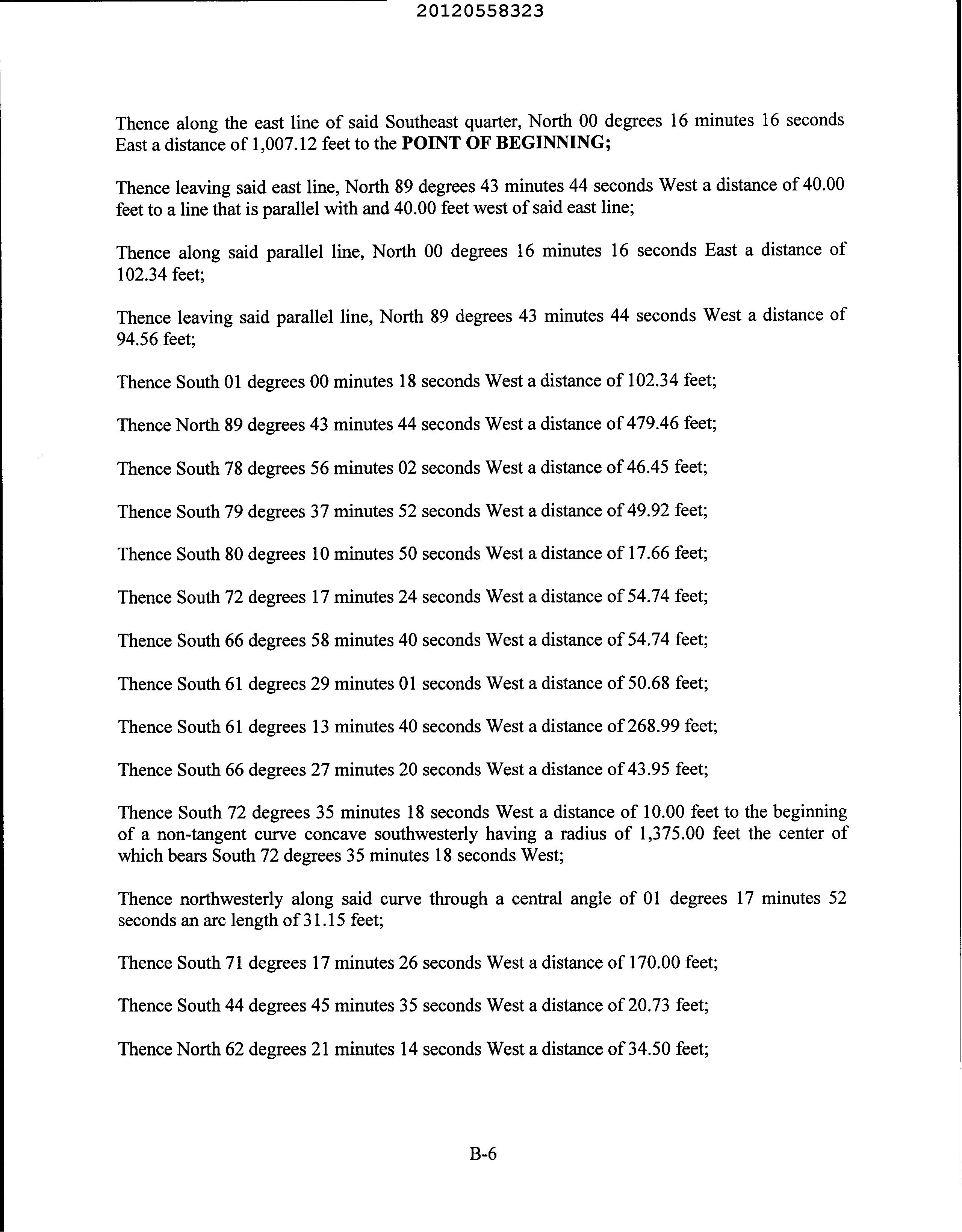 20120558323

Thence along the east line of said Southeast quarter, North 00 degrees 16 minutes 16 seconds East a distance of 1,007.12 feet to the POINT OF BEGINNING;

Thence leaving said east line, North 89 degrees 43 minutes 44 seconds West a distance of 40.00 feet to a line that is parallel with and 40.00 feet west of said east line;

Thence along said parallel line, North 00 degrees 16 minutes 16 seconds East a distance of 102.34 feet;

Thence leaving said parallel line, North 89 degrees 43 minutes 44 seconds West a distance of 94.56 feet;

Thence South 01 degrees 00 minutes 18 seconds West a distance of 102.34 feet;

Thence North 89 degrees 43 minutes 44 seconds West a distance of 479.46 feet;

Thence South 78 degrees 56 minutes 02 seconds West a distance of 46.45 feet;

Thence South 79 degrees 37 minutes 52 seconds West a distance of 49.92 feet;

Thence South 80 degrees 10 minutes 50 seconds West a distance of 17.66 feet;

Thence South 72 degrees 17 minutes 24 seconds West a distance of 54.74 feet;

Thence South 66 degrees 58 minutes 40 seconds West a distance of 54.74 feet;

Thence South 61 degrees 29 minutes 01 seconds West a distance of 50.68 feet;

Thence South 61 degrees 13 minutes 40 seconds West a distance of 268.99 feet;

Thence South 66 degrees 27 minutes 20 seconds West a distance of 43.95 feet;

Thence South 72 degrees 35 minutes 18 seconds West a distance of 10.00 feet to the beginning of a non-tangent curve concave southwesterly having a radius of 1,375.00 feet the center of which bears South 72 degrees 35 minutes 18 seconds West;

Thence northwesterly along said curve through a central angle of 01 degrees 17 minutes 52 seconds an arc length of 31.15 feet;

Thence South 71 degrees 17 minutes 26 seconds West a distance of 170.00 feet;

Thence South 44 degrees 45 minutes 35 seconds West a distance of 20.73 feet;

Thence North 62 degrees 21 minutes 14 seconds West a distance of 34.50 feet;

B-6